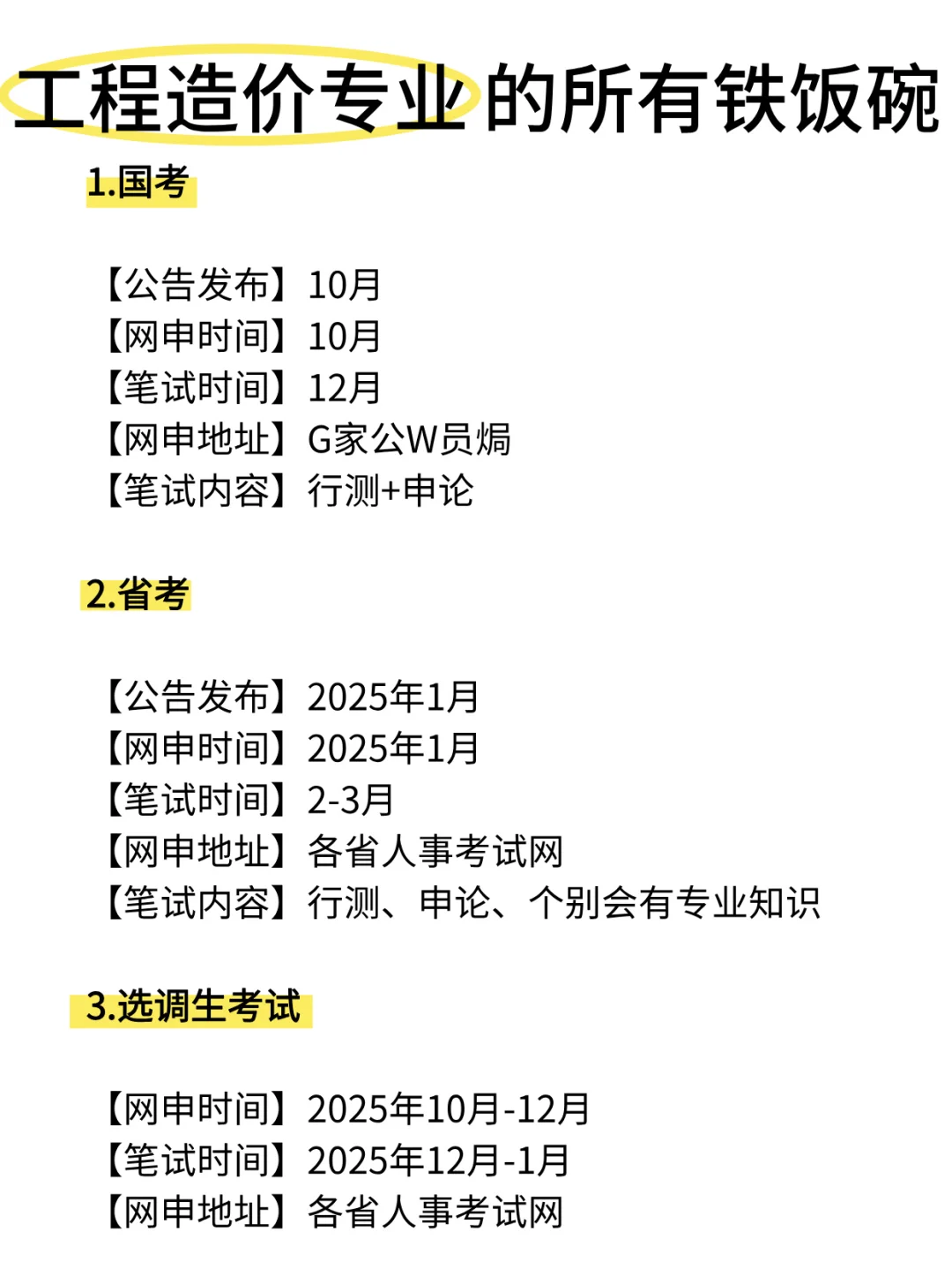 工程造价专业的所有铁饭碗

1.国考

【公告发布】10月
【网申时间】10月
【笔试时间】12月
【网申地址】G家公W员焗
【笔试内容】行测+申论

2.省考

【公告发布】2025年1月
【网申时间】2025年1月
【笔试时间】2-3月
【网申地址】各省人事考试网
【笔试内容】行测、申论、个别会有专业知识

3.选调生考试

【网申时间】2025年10月-12月
【笔试时间】2025年12月-1月
【网申地址】各省人事考试网